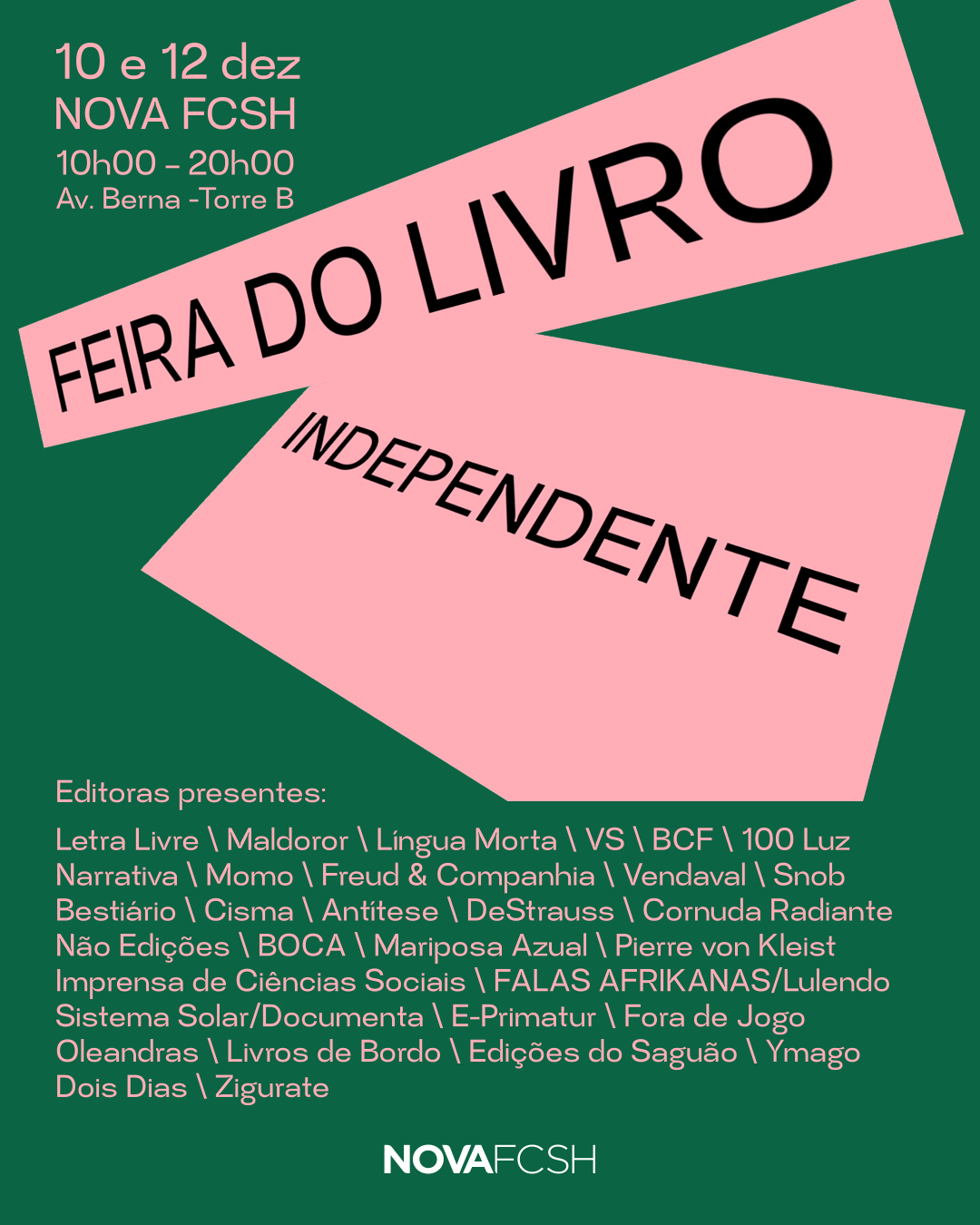 10 e 12 dez
NOVA FCSH
10h00 - 20h00
Av. Berna -Torre B

FEIRA DO LIVRO

INDEPENDENTE

Editoras presentes:

Letra Livre \ Maldoror \ Língua Morta \ VS \ BCF \ 100 Luz
Narrativa \ Momo \ Freud & Companhia \ Vendaval \ Snob
Bestiário \ Cisma \ Antítese \ DeStrauss \ Cornuda Radiante
Não Edições \ BOCA \ Mariposa Azual \ Pierre von Kleist
Imprensa de Ciências Sociais \ FALAS AFRIKANAS/Lulendo
Sistema Solar/Documenta \ E-Primatur \ Fora de Jogo
Oleandras \ Livros de Bordo \ Edições do Saguão \ Ymago
Dois Dias \ Zigurate

NOVAFCSH